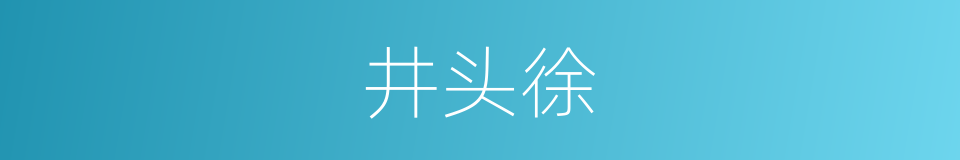 井头徐